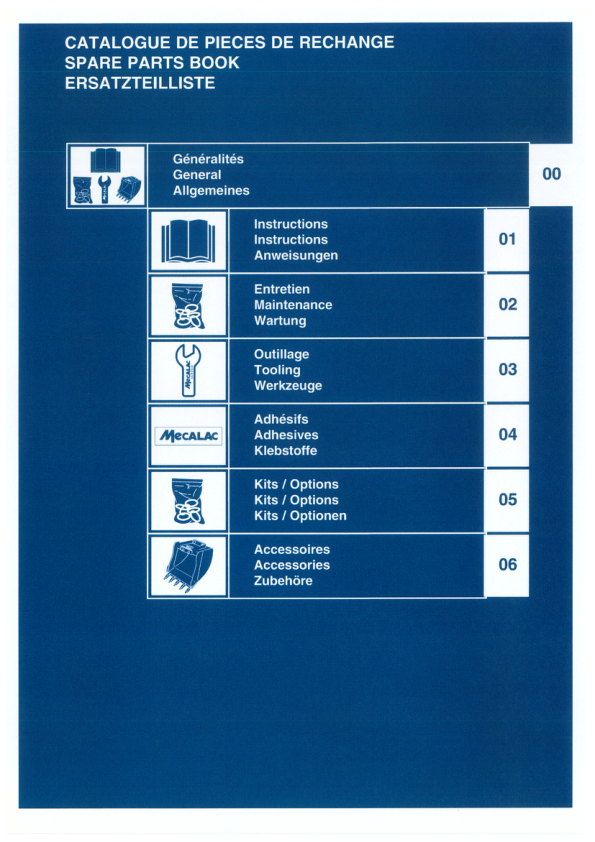 CATALOGUE DE PIECES DE RECHANGE
SPARE PARTS BOOK
ERSATZTEILLISTE

Généralités
General
Allgemeines
00

Instructions
Instructions
Anweisungen
01

Entretien
Maintenance
Wartung
02

MECALAC
Outillage
Tooling
Werkzeuge
03

MECALAC
Adhésifs
Adhesives
Klebstoffe
04

Kits / Options
Kits / Options
Kits / Optionen
05

Accessoires
Accessories
Zubehöre
06